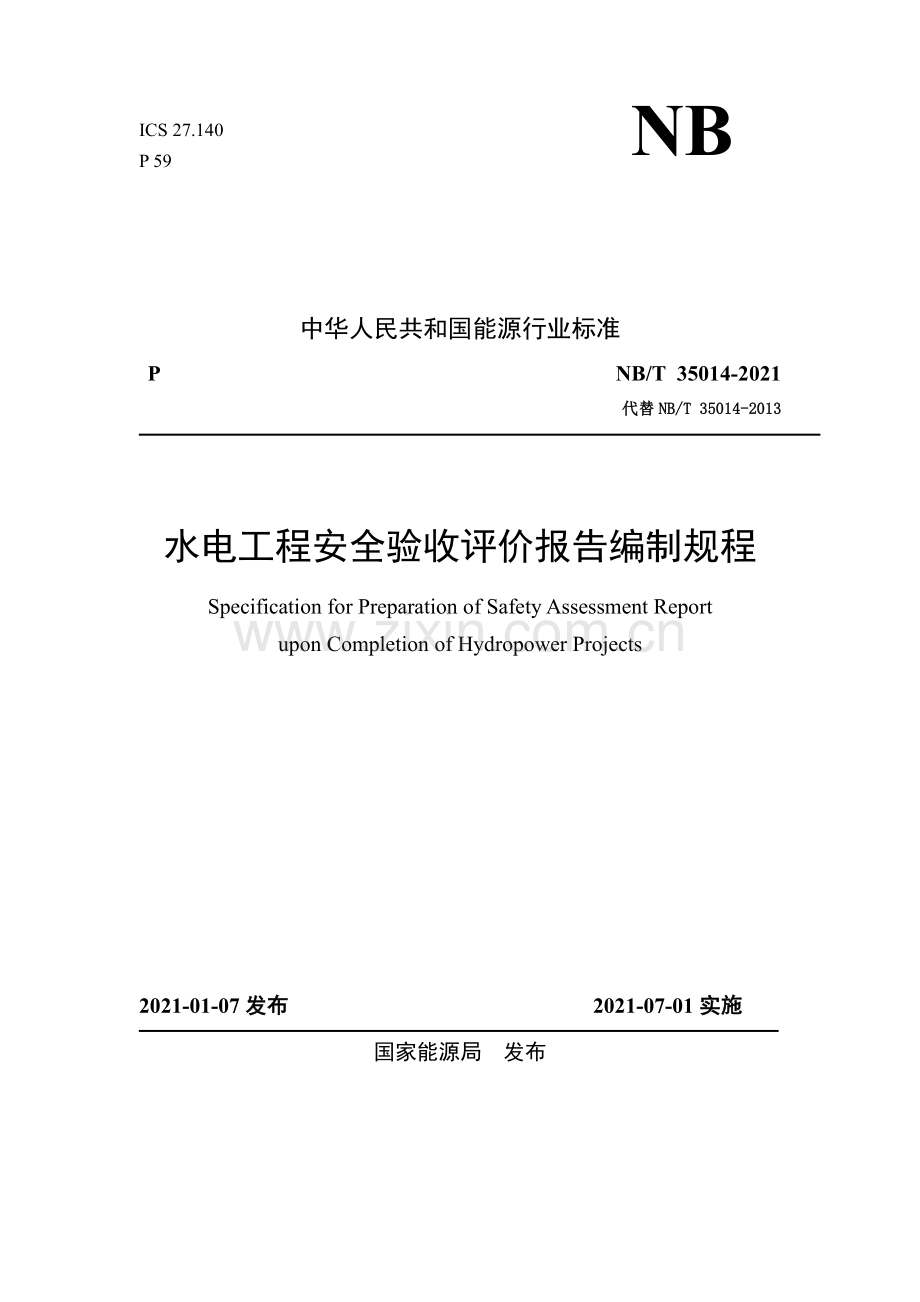 ICS 27.140
P 59

NB

中华人民共和国能源行业标准

P

NB/T 35014-2021

代替NB/T 35014-2013

水电工程安全验收评价报告编制规程

Specification for Preparation of Safety Assessment Report upon Completion of Hydropower Projects

2021-01-07发布

2021-07-01实施

国家能源局 发布

www.zixin.com.cn